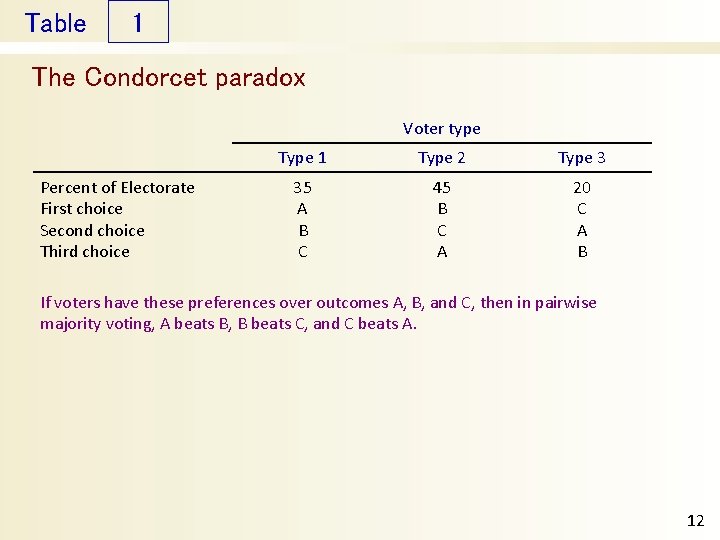 Table 1

The Condorcet paradox

|  | Voter type |  |  |
|---|---|---|---|
|  | Type 1 | Type 2 | Type 3 |
| Percent of Electorate | 35 | 45 | 20 |
| First choice | A | B | C |
| Second choice | B | C | A |
| Third choice | C | A | B |

If voters have these preferences over outcomes A, B, and C, then in pairwise majority voting, A beats B, B beats C, and C beats A.

12